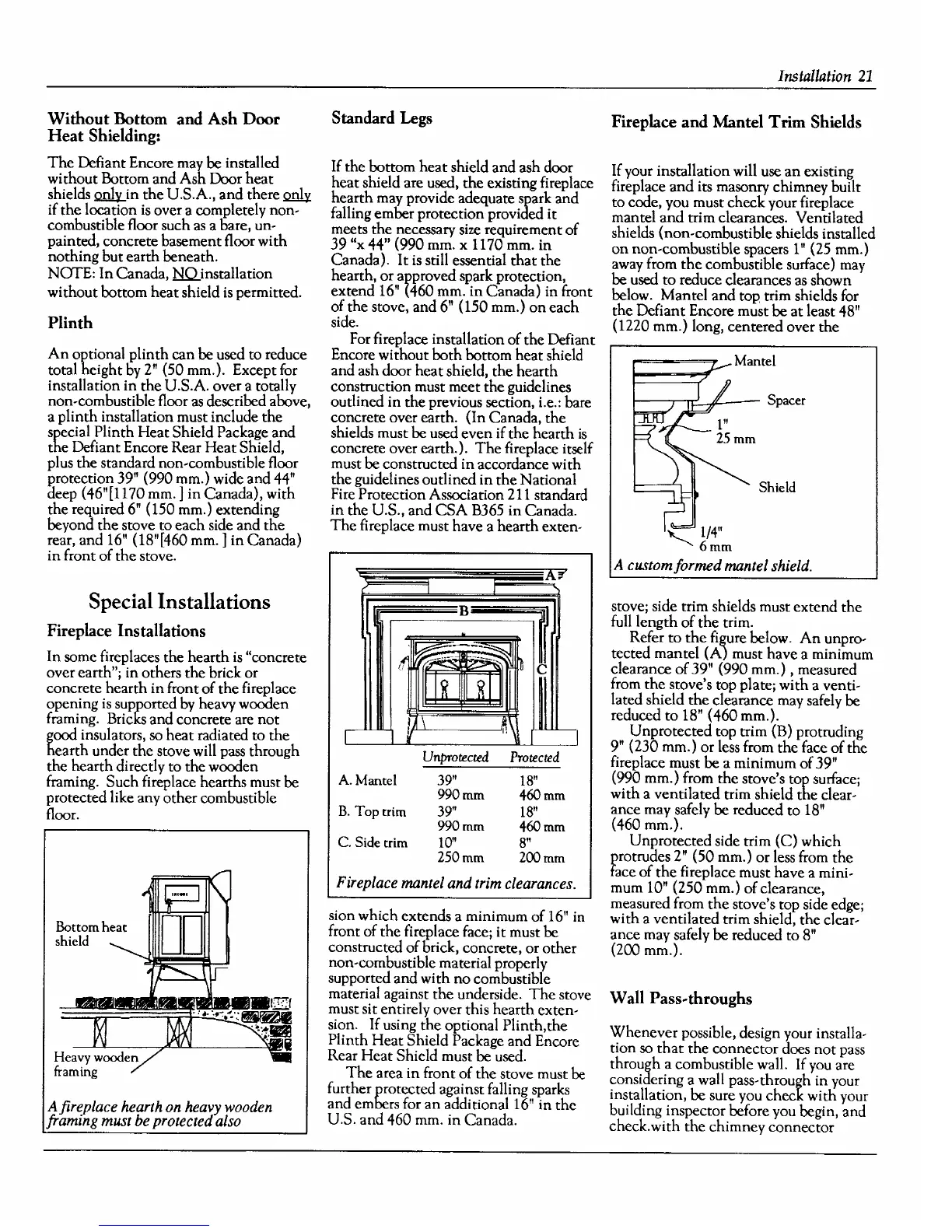 Installation 21

Without Bottom and Ash Door Heat Shielding:

The Defiant Encore may be installed without Bottom and Ash Door heat shields only in the U.S.A., and there only if the location is over a completely non-combustible floor such as a bare, unpainted, concrete basement floor with nothing but earth beneath.
NOTE: In Canada, NO installation without bottom heat shield is permitted.

Plinth

An optional plinth can be used to reduce total height by 2" (50 mm.). Except for installation in the U.S.A. over a totally non-combustible floor as described above, a plinth installation must include the special Plinth Heat Shield Package and the Defiant Encore Rear Heat Shield, plus the standard non-combustible floor protection 39" (990 mm.) wide and 44" deep (46"[1170 mm. ] in Canada), with the required 6" (150 mm.) extending beyond the stove to each side and the rear, and 16" (18"[460 mm. ] in Canada) in front of the stove.

Special Installations

Fireplace Installations

In some fireplaces the hearth is "concrete over earth"; in others the brick or concrete hearth in front of the fireplace opening is supported by heavy wooden framing. Bricks and concrete are not good insulators, so heat radiated to the hearth under the stove will pass through the hearth directly to the wooden framing. Such fireplace hearths must be protected like any other combustible floor.

Bottom heat shield

Heavy wooden framing

A fireplace hearth on heavy wooden framing must be protected also

Standard Legs

If the bottom heat shield and ash door heat shield are used, the existing fireplace hearth may provide adequate spark and falling ember protection provided it meets the necessary size requirement of 39 "x 44" (990 mm. x 1170 mm. in Canada). It is still essential that the hearth, or approved spark protection, extend 16" (460 mm. in Canada) in front of the stove, and 6" (150 mm.) on each side.
For fireplace installation of the Defiant Encore without both bottom heat shield and ash door heat shield, the hearth construction must meet the guidelines outlined in the previous section, i.e.: bare concrete over earth. (In Canada, the shields must be used even if the hearth is concrete over earth.). The fireplace itself must be constructed in accordance with the guidelines outlined in the National Fire Protection Association 211 standard in the U.S., and CSA B365 in Canada. The fireplace must have a hearth exten-

A
B
C

| | Unprotected | Protected |
|---|---|---|
| A. Mantel | 39" 990 mm | 18" 460 mm |
| B. Top trim | 39" 990 mm | 18" 460 mm |
| C. Side trim | 10" 250 mm | 8" 200 mm |

Fireplace mantel and trim clearances.

sion which extends a minimum of 16" in front of the fireplace face; it must be constructed of brick, concrete, or other non-combustible material properly supported and with no combustible material against the underside. The stove must sit entirely over this hearth extension. If using the optional Plinth,the Plinth Heat Shield Package and Encore Rear Heat Shield must be used.
The area in front of the stove must be further protected against falling sparks and embers for an additional 16" in the U.S. and 460 mm. in Canada.

Fireplace and Mantel Trim Shields

If your installation will use an existing fireplace and its masonry chimney built to code, you must check your fireplace mantel and trim clearances. Ventilated shields (non-combustible shields installed on non-combustible spacers 1" (25 mm.) away from the combustible surface) may be used to reduce clearances as shown below. Mantel and top trim shields for the Defiant Encore must be at least 48" (1220 mm.) long, centered over the

Mantel
Spacer
1"
25 mm
Shield
1/4"
6 mm
A custom formed mantel shield.

stove; side trim shields must extend the full length of the trim.
Refer to the figure below. An unprotected mantel (A) must have a minimum clearance of 39" (990 mm.) , measured from the stove's top plate; with a ventilated shield the clearance may safely be reduced to 18" (460 mm.).
Unprotected top trim (B) protruding 9" (230 mm.) or less from the face of the fireplace must be a minimum of 39" (990 mm.) from the stove's top surface; with a ventilated trim shield the clearance may safely be reduced to 18" (460 mm.).
Unprotected side trim (C) which protrudes 2" (50 mm.) or less from the face of the fireplace must have a minimum 10" (250 mm.) of clearance, measured from the stove's top side edge; with a ventilated trim shield, the clearance may safely be reduced to 8" (200 mm.).

Wall Pass-throughs

Whenever possible, design your installation so that the connector does not pass through a combustible wall. If you are considering a wall pass-through in your installation, be sure you check with your building inspector before you begin, and check.with the chimney connector